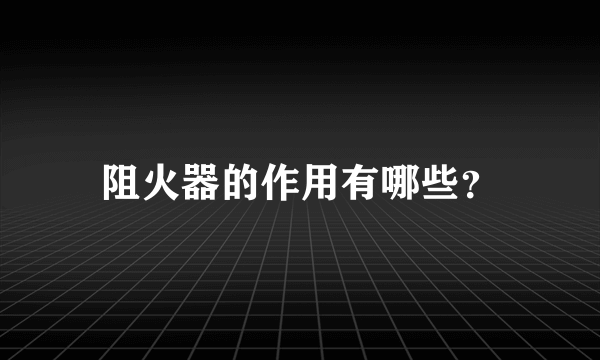 阻火器的作用有哪些？